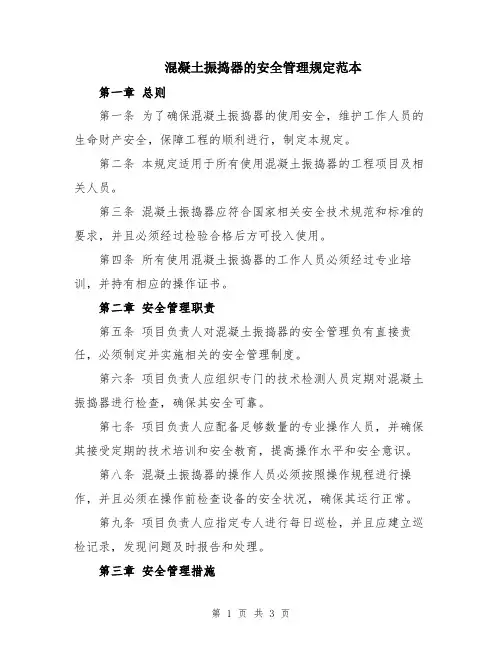 混凝土振捣器的安全管理规定范本

第一章 总则

第一条 为了确保混凝土振捣器的使用安全，维护工作人员的生命财产安全，保障工程的顺利进行，制定本规定。

第二条 本规定适用于所有使用混凝土振捣器的工程项目及相关人员。

第三条 混凝土振捣器应符合国家相关安全技术规范和标准的要求，并且必须经过检验合格后方可投入使用。

第四条 所有使用混凝土振捣器的工作人员必须经过专业培训，并持有相应的操作证书。

第二章 安全管理职责

第五条 项目负责人对混凝土振捣器的安全管理负有直接责任，必须制定并实施相关的安全管理制度。

第六条 项目负责人应组织专门的技术检测人员定期对混凝土振捣器进行检查，确保其安全可靠。

第七条 项目负责人应配备足够数量的专业操作人员，并确保其接受定期的技术培训和安全教育，提高操作水平和安全意识。

第八条 混凝土振捣器的操作人员必须按照操作规程进行操作，并且必须在操作前检查设备的安全状况，确保其运行正常。

第九条 项目负责人应指定专人进行每日巡检，并且应建立巡检记录，发现问题及时报告和处理。

第三章 安全管理措施

第 1 页 共 3 页